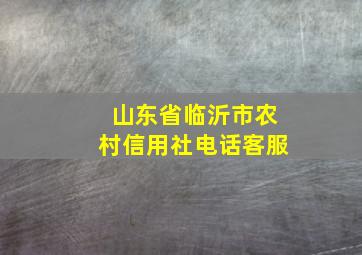 山东省临沂市农村信用社电话客服